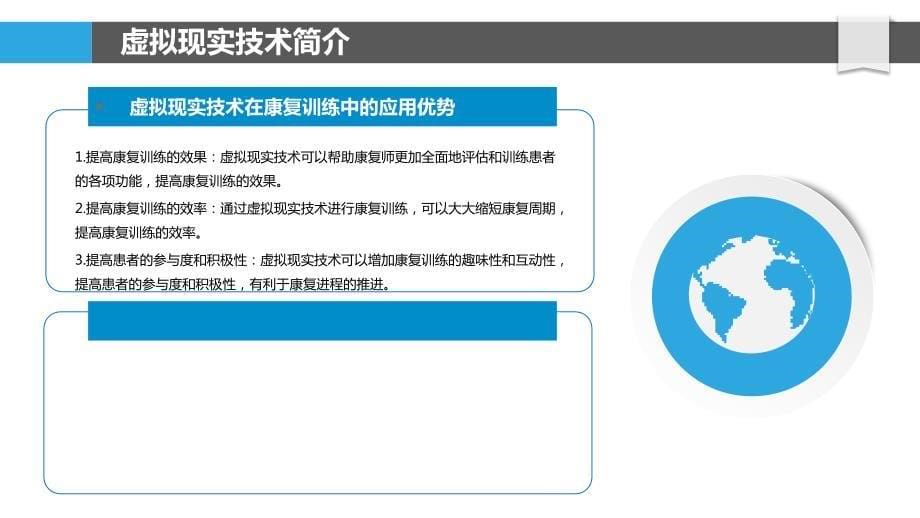 虚拟现实技术简介

虚拟现实技术在康复训练中的应用优势

1.提高康复训练的效果：虚拟现实技术可以帮助康复师更加全面地评估和训练患者的各项功能，提高康复训练的效果。

2.提高康复训练的效率：通过虚拟现实技术进行康复训练，可以大大缩短康复周期，提高康复训练的效率。

3.提高患者的参与度和积极性：虚拟现实技术可以增加康复训练的趣味性和互动性，提高患者的参与度和积极性，有利于康复进程的推进。